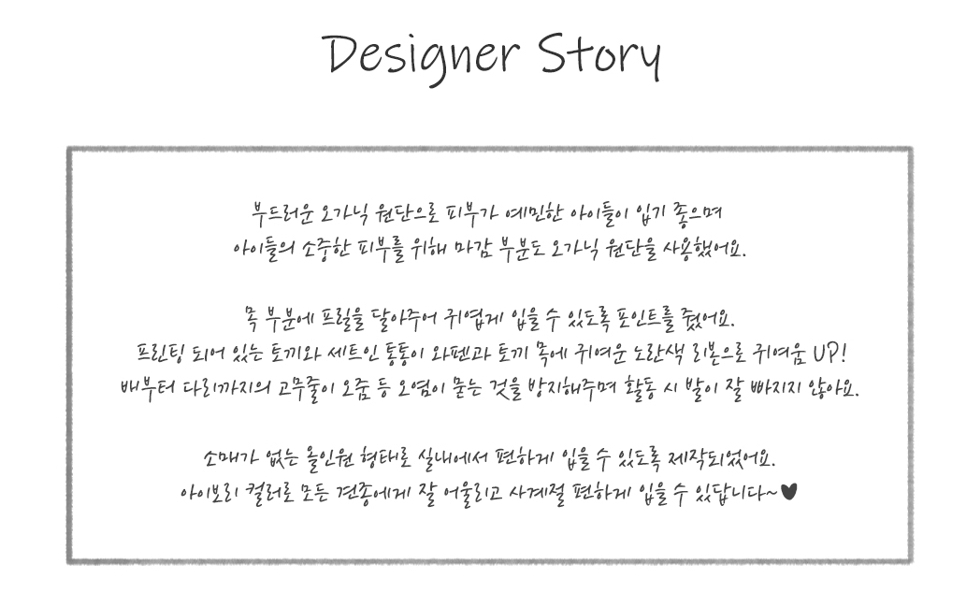 Designer Story

부드러운 오가닉 원단으로 피부가 예민한 아이들이 입기 좋으며
아이들의 소중한 피부를 위해 마감 부분도 오가닉 원단을 사용했어요.

목 부분에 프릴을 달아주어 귀엽게 입을 수 있도록 포인트를 줬어요.
프린팅 되어 있는 토끼와 세트인 통통이 와펜과 토끼 목에 귀여운 노란색 리본으로 귀여움 UP!
배부터 다리까지의 고무줄이 오줌 등 오염이 묻는 것을 방지해주며 활동 시 발이 잘 빠지지 않아요.

소매가 없는 올인원 형태로 실내에서 편하게 입을 수 있도록 제작되었어요.
아이보리 컬러로 모든 견종에게 잘 어울리고 사계절 편하게 입을 수 있답니다~♥